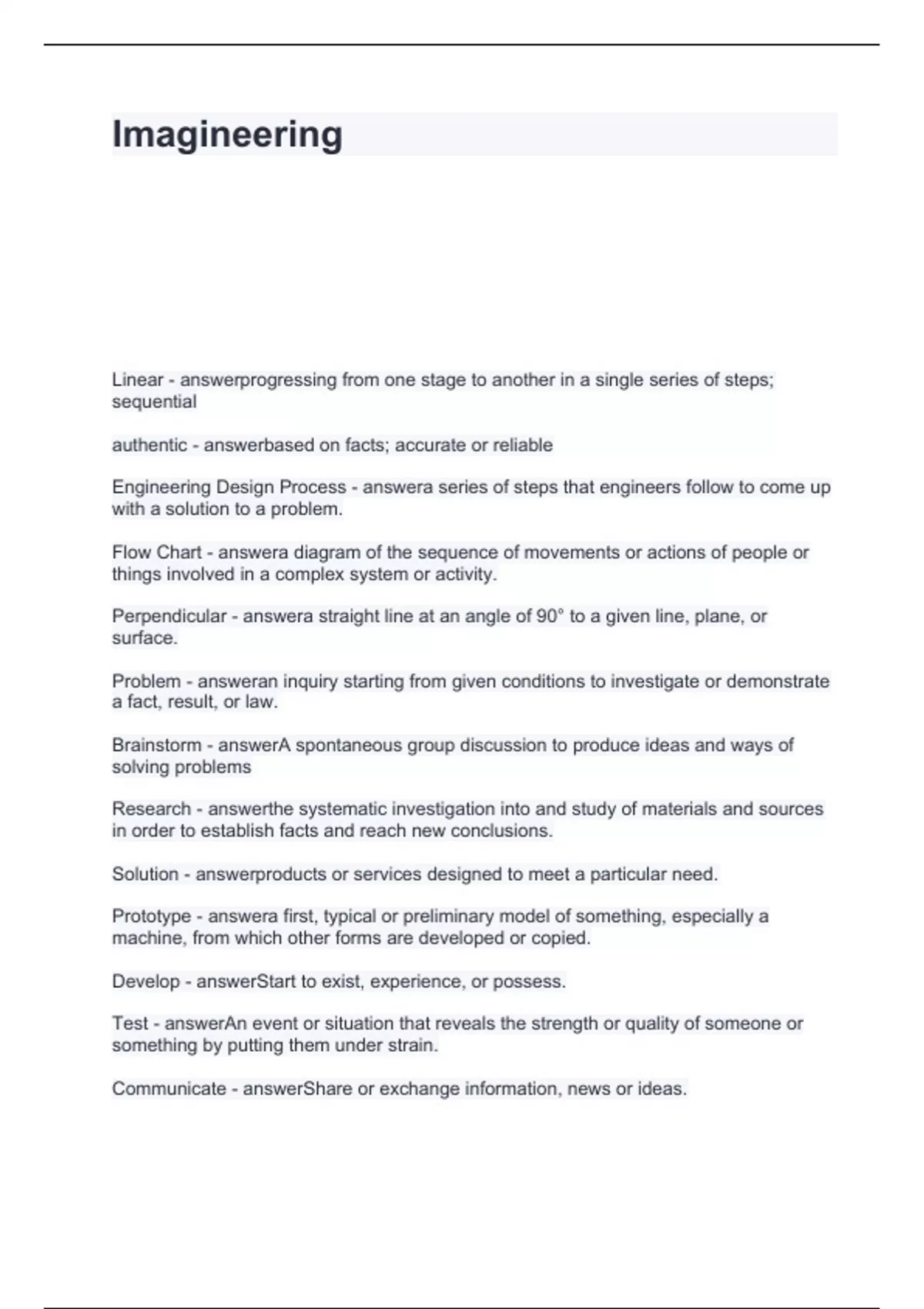 Imagineering

Linear - answerprogressing from one stage to another in a single series of steps; sequential

authentic - answerbased on facts; accurate or reliable

Engineering Design Process - answera series of steps that engineers follow to come up with a solution to a problem.

Flow Chart - answera diagram of the sequence of movements or actions of people or things involved in a complex system or activity.

Perpendicular - answera straight line at an angle of 90° to a given line, plane, or surface.

Problem - answeran inquiry starting from given conditions to investigate or demonstrate a fact, result, or law.

Brainstorm - answerA spontaneous group discussion to produce ideas and ways of solving problems

Research - answerthe systematic investigation into and study of materials and sources in order to establish facts and reach new conclusions.

Solution - answerproducts or services designed to meet a particular need.

Prototype - answera first, typical or preliminary model of something, especially a machine, from which other forms are developed or copied.

Develop - answerStart to exist, experience, or possess.

Test - answerAn event or situation that reveals the strength or quality of someone or something by putting them under strain.

Communicate - answerShare or exchange information, news or ideas.